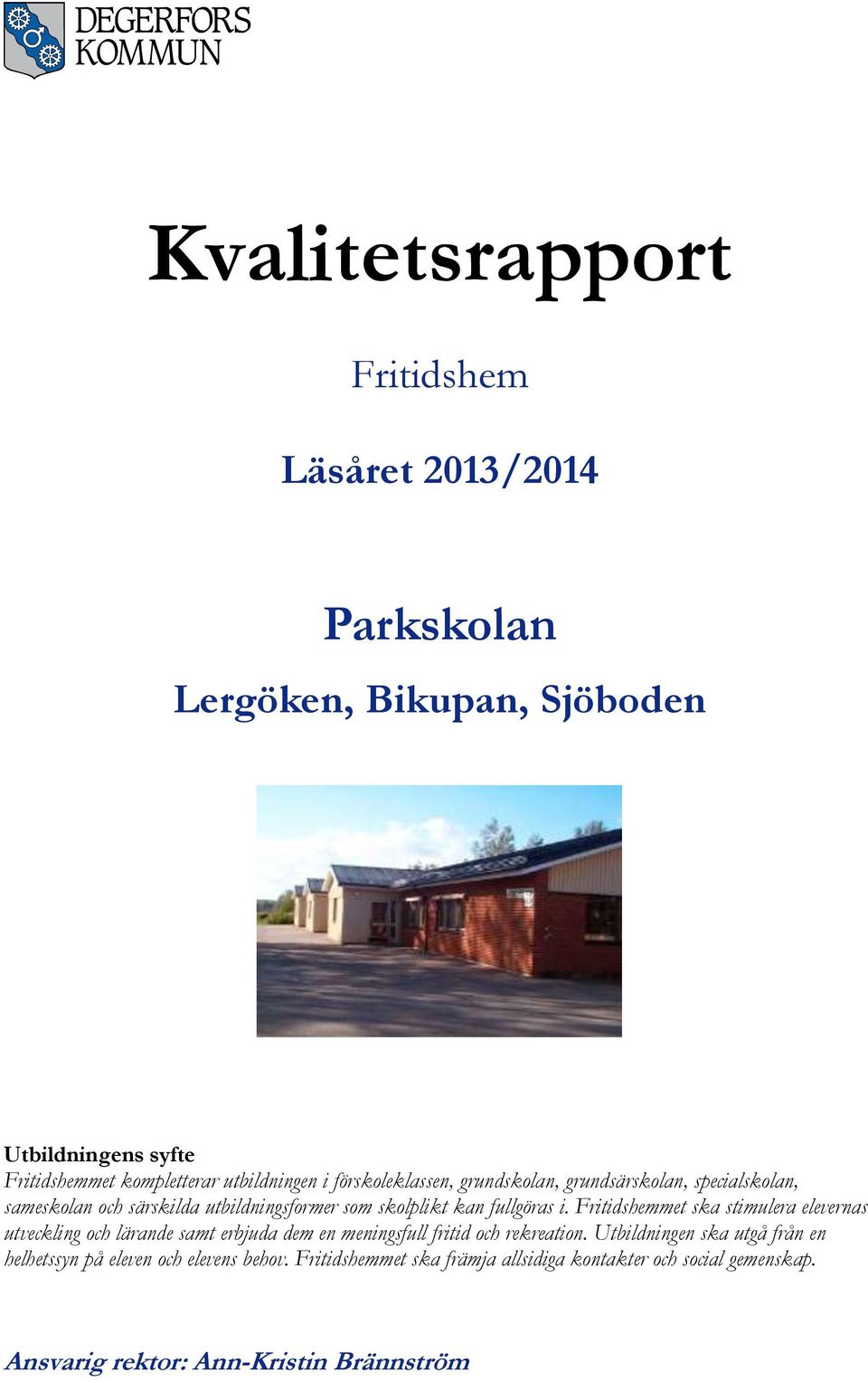 DEGERFORS KOMMUN

Kvalitetsrapport

Fritidshem

Läsåret 2013/2014

Parkskolan

Lergöken, Bikupan, Sjöboden

Utbildningens syfte
Fritidshemmet kompletterar utbildningen i förskoleklassen, grundskolan, grundsärskolan, specialskolan, sameskolan och särskilda utbildningsformer som skolplikt kan fullgöras i. Fritidshemmet ska stimulera elevernas utveckling och lärande samt erbjuda dem en meningsfull fritid och rekreation. Utbildningen ska utgå från en helhetssyn på eleven och elevens behov. Fritidshemmet ska främja allsidiga kontakter och social gemenskap.

Ansvarig rektor: Ann-Kristin Brännström